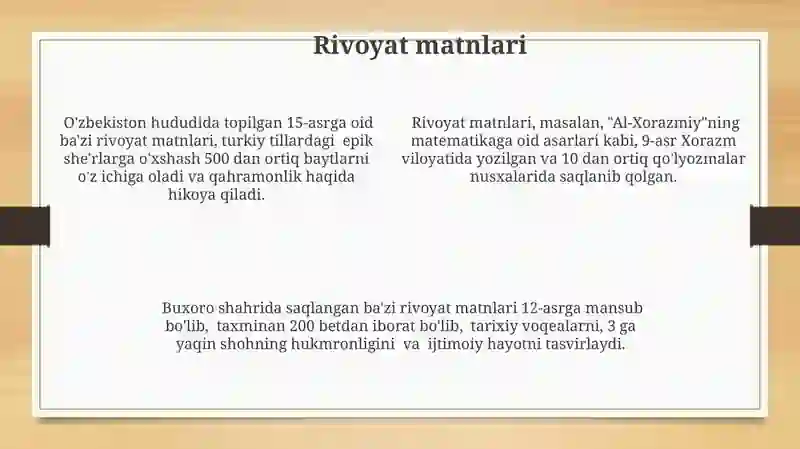 Rivoyat matnlari

O'zbekiston hududida topilgan 15-asrga oid ba'zi rivoyat matnlari, turkiy tillardagi epik she'rlarga o'xshash 500 dan ortiq baytlarni o'z ichiga oladi va qahramonlik haqida hikoya qiladi.

Rivoyat matnlari, masalan, "Al-Xorazmiy"ning matematikaga oid asarlari kabi, 9-asr Xorazm viloyatida yozilgan va 10 dan ortiq qo'lyozmalar nusxalarida saqlanib qolgan.

Buxoro shahrida saqlangan ba'zi rivoyat matnlari 12-asrga mansub bo'lib, taxminan 200 betdan iborat bo'lib, tarixiy voqealarni, 3 ga yaqin shohning hukmronligini va ijtimoiy hayotni tasvirlaydi.